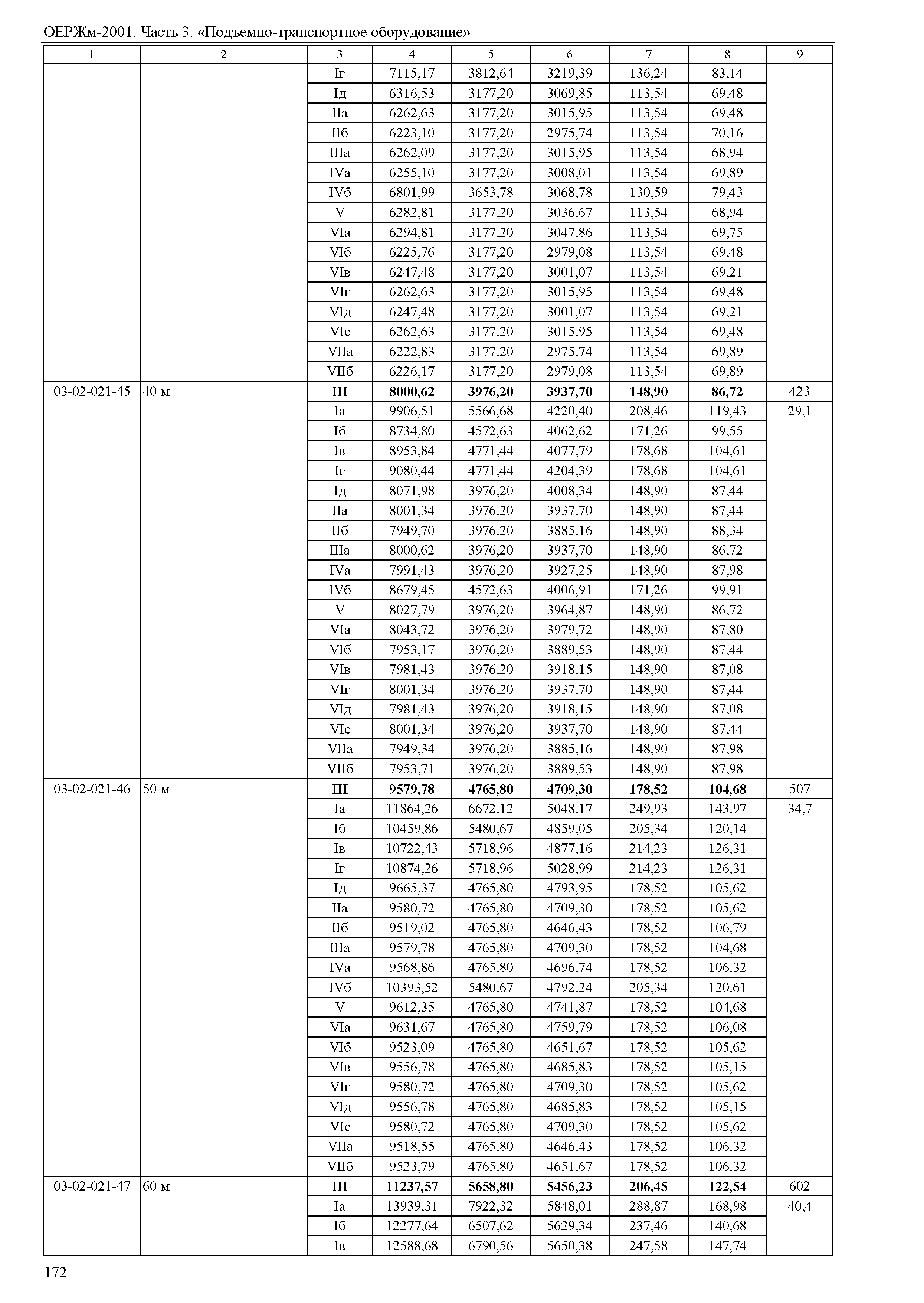 ОЕРЖм-2001. Часть 3. «Подъемно-транспортное оборудование»

| 1 | 2 | 3 | 4 | 5 | 6 | 7 | 8 | 9 |
|---|---|---|---|---|---|---|---|---|
| | | Iг | 7115,17 | 3812,64 | 3219,39 | 136,24 | 83,14 | |
| | | Iд | 6316,53 | 3177,20 | 3069,85 | 113,54 | 69,48 | |
| | | IIа | 6262,63 | 3177,20 | 3015,95 | 113,54 | 69,48 | |
| | | IIб | 6223,10 | 3177,20 | 2975,74 | 113,54 | 70,16 | |
| | | IIIа | 6262,09 | 3177,20 | 3015,95 | 113,54 | 68,94 | |
| | | IVа | 6255,10 | 3177,20 | 3008,01 | 113,54 | 69,89 | |
| | | IVб | 6801,99 | 3653,78 | 3068,78 | 130,59 | 79,43 | |
| | | V | 6282,81 | 3177,20 | 3036,67 | 113,54 | 68,94 | |
| | | VIа | 6294,81 | 3177,20 | 3047,86 | 113,54 | 69,75 | |
| | | VIб | 6225,76 | 3177,20 | 2979,08 | 113,54 | 69,48 | |
| | | VIв | 6247,48 | 3177,20 | 3001,07 | 113,54 | 69,21 | |
| | | VIг | 6262,63 | 3177,20 | 3015,95 | 113,54 | 69,48 | |
| | | VIд | 6247,48 | 3177,20 | 3001,07 | 113,54 | 69,21 | |
| | | VIе | 6262,63 | 3177,20 | 3015,95 | 113,54 | 69,48 | |
| | | VIIа | 6222,83 | 3177,20 | 2975,74 | 113,54 | 69,89 | |
| | | VIIб | 6226,17 | 3177,20 | 2979,08 | 113,54 | 69,89 | |
| 03-02-021-45 | 40 м | **III** | **8000,62** | **3976,20** | **3937,70** | **148,90** | **86,72** | 423 |
| | | Iа | 9906,51 | 5566,68 | 4220,40 | 208,46 | 119,43 | 29,1 |
| | | Iб | 8734,80 | 4572,63 | 4062,62 | 171,26 | 99,55 | |
| | | Iв | 8953,84 | 4771,44 | 4077,79 | 178,68 | 104,61 | |
| | | Iг | 9080,44 | 4771,44 | 4204,39 | 178,68 | 104,61 | |
| | | Iд | 8071,98 | 3976,20 | 4008,34 | 148,90 | 87,44 | |
| | | IIа | 8001,34 | 3976,20 | 3937,70 | 148,90 | 87,44 | |
| | | IIб | 7949,70 | 3976,20 | 3885,16 | 148,90 | 88,34 | |
| | | IIIа | 8000,62 | 3976,20 | 3937,70 | 148,90 | 86,72 | |
| | | IVа | 7991,43 | 3976,20 | 3927,25 | 148,90 | 87,98 | |
| | | IVб | 8679,45 | 4572,63 | 4006,91 | 171,26 | 99,91 | |
| | | V | 8027,79 | 3976,20 | 3964,87 | 148,90 | 86,72 | |
| | | VIа | 8043,72 | 3976,20 | 3979,72 | 148,90 | 87,80 | |
| | | VIб | 7953,17 | 3976,20 | 3889,53 | 148,90 | 87,44 | |
| | | VIв | 7981,43 | 3976,20 | 3918,15 | 148,90 | 87,08 | |
| | | VIг | 8001,34 | 3976,20 | 3937,70 | 148,90 | 87,44 | |
| | | VIд | 7981,43 | 3976,20 | 3918,15 | 148,90 | 87,08 | |
| | | VIе | 8001,34 | 3976,20 | 3937,70 | 148,90 | 87,44 | |
| | | VIIа | 7949,34 | 3976,20 | 3885,16 | 148,90 | 87,98 | |
| | | VIIб | 7953,71 | 3976,20 | 3889,53 | 148,90 | 87,98 | |
| 03-02-021-46 | 50 м | **III** | **9579,78** | **4765,80** | **4709,30** | **178,52** | **104,68** | 507 |
| | | Iа | 11864,26 | 6672,12 | 5048,17 | 249,93 | 143,97 | 34,7 |
| | | Iб | 10459,86 | 5480,67 | 4859,05 | 205,34 | 120,14 | |
| | | Iв | 10722,43 | 5718,96 | 4877,16 | 214,23 | 126,31 | |
| | | Iг | 10874,26 | 5718,96 | 5028,99 | 214,23 | 126,31 | |
| | | Iд | 9665,37 | 4765,80 | 4793,95 | 178,52 | 105,62 | |
| | | IIа | 9580,72 | 4765,80 | 4709,30 | 178,52 | 105,62 | |
| | | IIб | 9519,02 | 4765,80 | 4646,43 | 178,52 | 106,79 | |
| | | IIIа | 9579,78 | 4765,80 | 4709,30 | 178,52 | 104,68 | |
| | | IVа | 9568,86 | 4765,80 | 4696,74 | 178,52 | 106,32 | |
| | | IVб | 10393,52 | 5480,67 | 4792,24 | 205,34 | 120,61 | |
| | | V | 9612,35 | 4765,80 | 4741,87 | 178,52 | 104,68 | |
| | | VIа | 9631,67 | 4765,80 | 4759,79 | 178,52 | 106,08 | |
| | | VIб | 9523,09 | 4765,80 | 4651,67 | 178,52 | 105,62 | |
| | | VIв | 9556,78 | 4765,80 | 4685,83 | 178,52 | 105,15 | |
| | | VIг | 9580,72 | 4765,80 | 4709,30 | 178,52 | 105,62 | |
| | | VIд | 9556,78 | 4765,80 | 4685,83 | 178,52 | 105,15 | |
| | | VIе | 9580,72 | 4765,80 | 4709,30 | 178,52 | 105,62 | |
| | | VIIа | 9518,55 | 4765,80 | 4646,43 | 178,52 | 106,32 | |
| | | VIIб | 9523,79 | 4765,80 | 4651,67 | 178,52 | 106,32 | |
| 03-02-021-47 | 60 м | **III** | **11237,57** | **5658,80** | **5456,23** | **206,45** | **122,54** | 602 |
| | | Iа | 13939,31 | 7922,32 | 5848,01 | 288,87 | 168,98 | 40,4 |
| | | Iб | 12277,64 | 6507,62 | 5629,34 | 237,46 | 140,68 | |
| | | Iв | 12588,68 | 6790,56 | 5650,38 | 247,58 | 147,74 | |

172